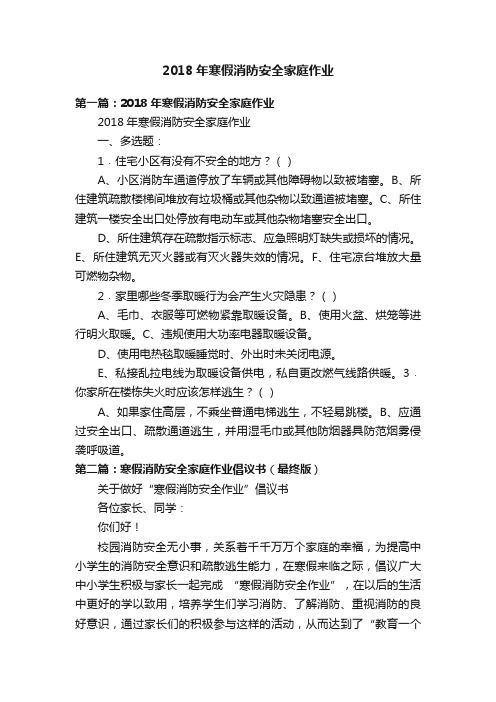 2018 年寒假消防安全家庭作业

第一篇：2018 年寒假消防安全家庭作业

2018 年寒假消防安全家庭作业

一、多选题：

1．住宅小区有没有不安全的地方？（ ）

A、小区消防车通道停放了车辆或其他障碍物以致被堵塞。B、所住建筑疏散楼梯间堆放有垃圾桶或其他杂物以致通道被堵塞。C、所住建筑一楼安全出口处停放有电动车或其他杂物堵塞安全出口。

D、所住建筑存在疏散指示标志、应急照明灯缺失或损坏的情况。E、所住建筑无灭火器或有灭火器失效的情况。F、住宅凉台堆放大量可燃物杂物。

2．家里哪些冬季取暖行为会产生火灾隐患？（ ）

A、毛巾、衣服等可燃物紧靠取暖设备。B、使用火盆、烘笼等进行明火取暖。C、违规使用大功率电器取暖设备。

D、使用电热毯取暖睡觉时、外出时未关闭电源。

E、私接乱拉电线为取暖设备供电，私自更改燃气线路供暖。3．你家所在楼栋失火时应该怎样逃生？（ ）

A、如果家住高层，不乘坐普通电梯逃生，不轻易跳楼。B、应通过安全出口、疏散通道逃生，并用湿毛巾或其他防烟器具防范烟雾侵袭呼吸道。

第二篇：寒假消防安全家庭作业倡议书（最终版）

关于做好“寒假消防安全作业”倡议书

各位家长、同学：

你们好！

校园消防安全无小事，关系着千千万万个家庭的幸福，为提高中小学生的消防安全意识和疏散逃生能力，在寒假来临之际，倡议广大中小学生积极与家长一起完成 “寒假消防安全作业”，在以后的生活中更好的学以致用，培养学生们学习消防、了解消防、重视消防的良好意识，通过家长们的积极参与这样的活动，从而达到了“教育一个